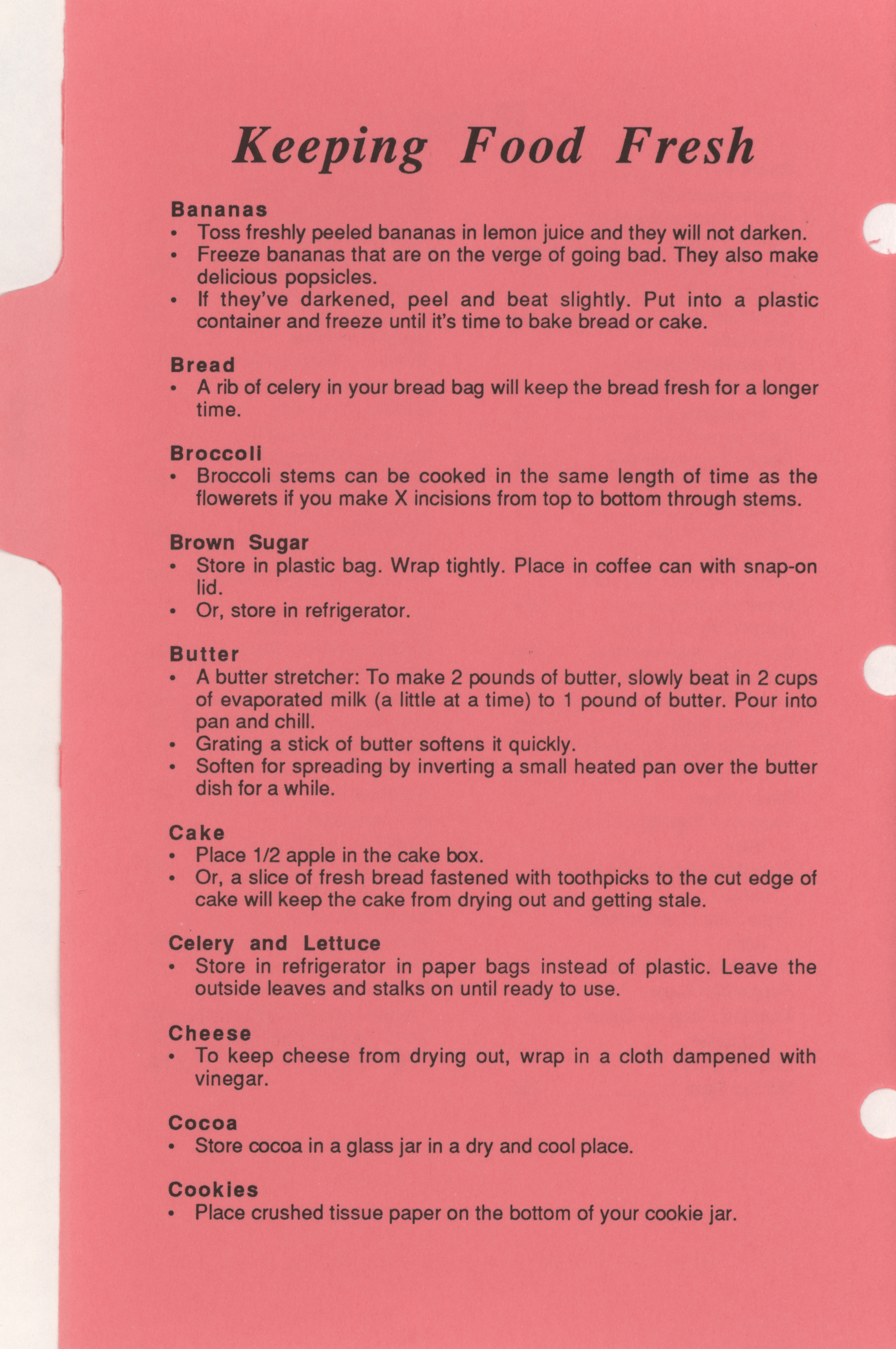 Keeping Food Fresh

Bananas
• Toss freshly peeled bananas in lemon juice and they will not darken.
• Freeze bananas that are on the verge of going bad. They also make delicious popsicles.
• If they've darkened, peel and beat slightly. Put into a plastic container and freeze until it's time to bake bread or cake.

Bread
• A rib of celery in your bread bag will keep the bread fresh for a longer time.

Broccoli
• Broccoli stems can be cooked in the same length of time as the flowerets if you make X incisions from top to bottom through stems.

Brown Sugar
• Store in plastic bag. Wrap tightly. Place in coffee can with snap-on lid.
• Or, store in refrigerator.

Butter
• A butter stretcher: To make 2 pounds of butter, slowly beat in 2 cups of evaporated milk (a little at a time) to 1 pound of butter. Pour into pan and chill.
• Grating a stick of butter softens it quickly.
• Soften for spreading by inverting a small heated pan over the butter dish for a while.

Cake
• Place 1/2 apple in the cake box.
• Or, a slice of fresh bread fastened with toothpicks to the cut edge of cake will keep the cake from drying out and getting stale.

Celery and Lettuce
• Store in refrigerator in paper bags instead of plastic. Leave the outside leaves and stalks on until ready to use.

Cheese
• To keep cheese from drying out, wrap in a cloth dampened with vinegar.

Cocoa
• Store cocoa in a glass jar in a dry and cool place.

Cookies
• Place crushed tissue paper on the bottom of your cookie jar.